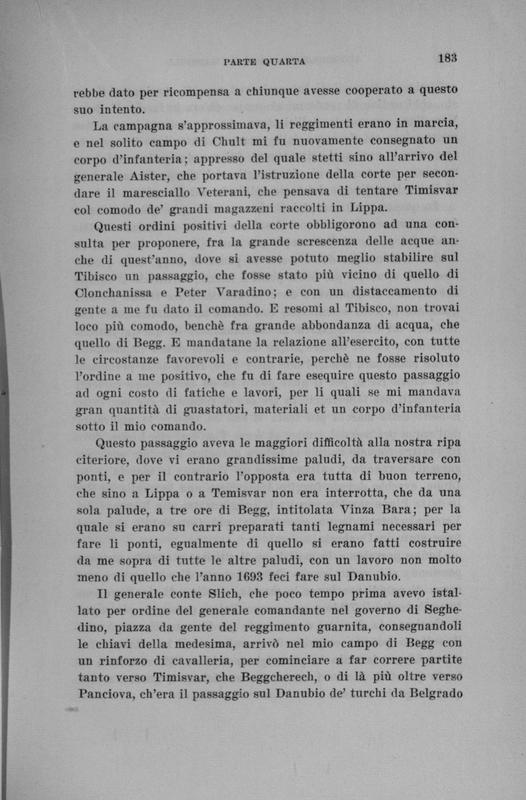 PARTE QUARTA 183

rebbe dato per ricompensa a chiunque avesse cooperato a questo suo intento.

La campagna s'approssimava, li reggimenti erano in marcia, e nel solito campo di Chult mi fu nuovamente consegnato un corpo d'infanteria; appresso del quale stetti sino all'arrivo del generale Aister, che portava l'istruzione della corte per secondare il maresciallo Veterani, che pensava di tentare Timisvar col comodo de' grandi magazzeni raccolti in Lippa.

Questi ordini positivi della corte obbligorono ad una consulta per proponere, fra la grande screscenza delle acque anche di quest'anno, dove si avesse potuto meglio stabilire sul Tibisco un passaggio, che fosse stato più vicino di quello di Clonchanissa e Peter Varadino; e con un distaccamento di gente a me fu dato il comando. E resomi al Tibisco, non trovai loco più comodo, benchè fra grande abbondanza di acqua, che quello di Begg. E mandatane la relazione all'esercito, con tutte le circostanze favorevoli e contrarie, perchè ne fosse risoluto l'ordine a me positivo, che fu di fare esequire questo passaggio ad ogni costo di fatiche e lavori, per li quali se mi mandava gran quantità di guastatori, materiali et un corpo d'infanteria sotto il mio comando.

Questo passaggio aveva le maggiori difficoltà alla nostra ripa citeriore, dove vi erano grandissime paludi, da traversare con ponti, e per il contrario l'opposta era tutta di buon terreno, che sino a Lippa o a Temisvar non era interrotta, che da una sola palude, a tre ore di Begg, intitolata Vinza Bara; per la quale si erano su carri preparati tanti legnami necessari per fare li ponti, egualmente di quello si erano fatti costruire da me sopra di tutte le altre paludi, con un lavoro non molto meno di quello che l'anno 1693 feci fare sul Danubio.

Il generale conte Slich, che poco tempo prima avevo istallato per ordine del generale comandante nel governo di Seghedino, piazza da gente del reggimento guarnita, consegnandoli le chiavi della medesima, arrivò nel mio campo di Begg con un rinforzo di cavalleria, per cominciare a far correre partite tanto verso Timisvar, che Beggcherech, o di là più oltre verso Panciova, ch'era il passaggio sul Danubio de' turchi da Belgrado